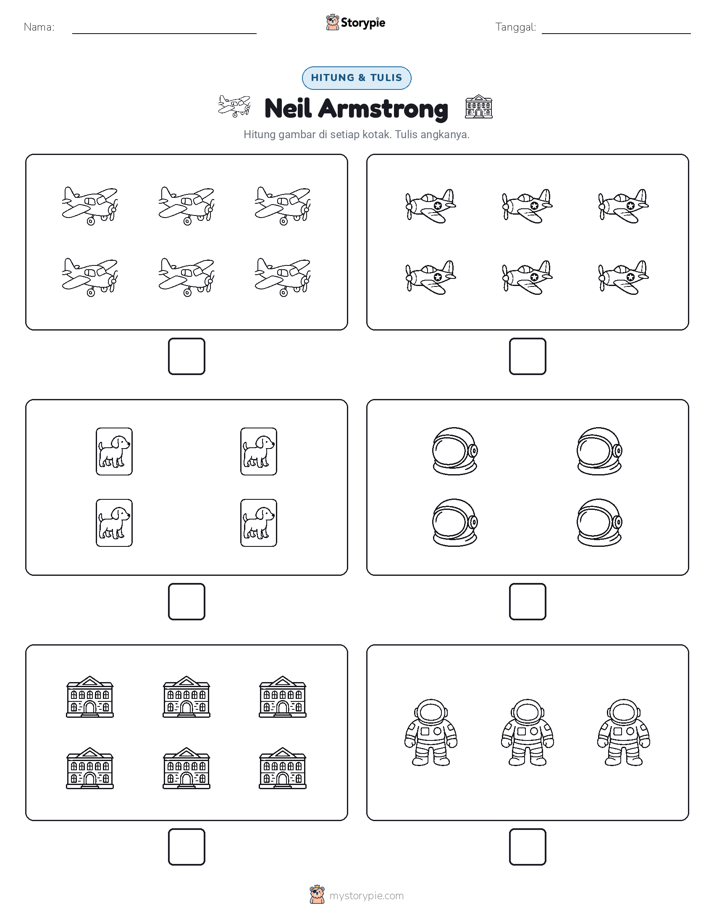 Nama:

Storypie

Tanggal:

HITUNG & TULIS

Neil Armstrong

Hitung gambar di setiap kotak. Tulis angkanya.

mystorypie.com